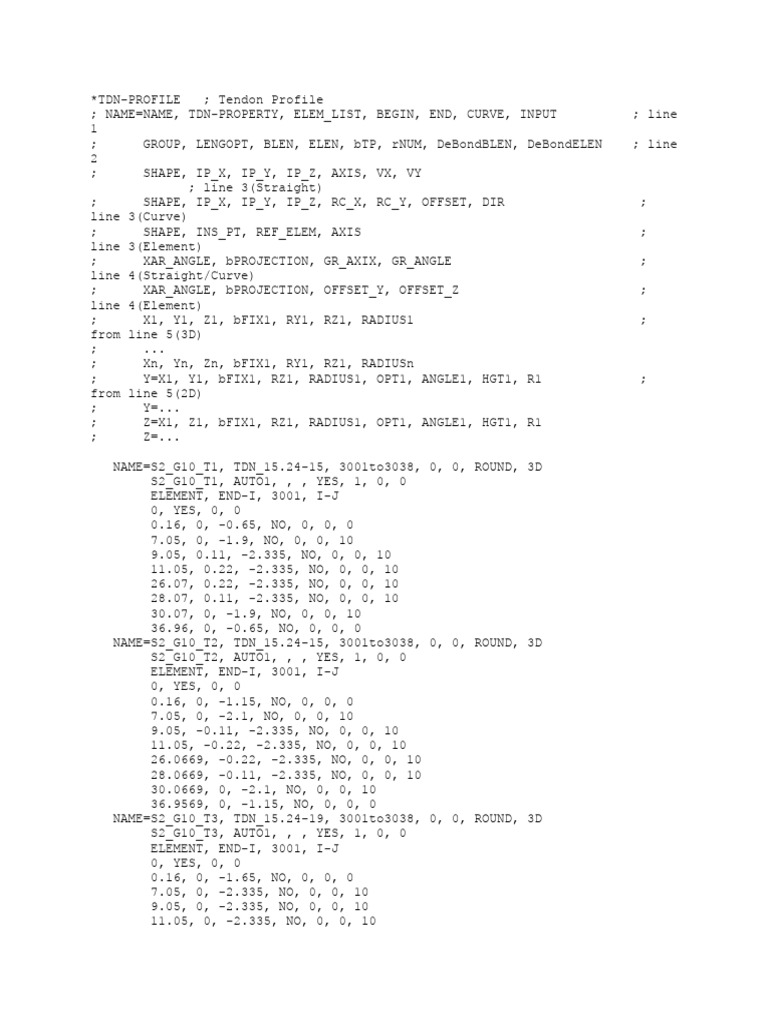 *TDN-PROFILE ; Tendon Profile
; NAME=NAME, TDN-PROPERTY, ELEM_LIST, BEGIN, END, CURVE, INPUT ; line 1
; GROUP, LENGOPT, BLEN, ELEN, bTP, rNUM, DeBondBLEN, DeBondELEN ; line 2
; SHAPE, IP_X, IP_Y, IP_Z, AXIS, VX, VY ; line 3(Straight)
; SHAPE, IP_X, IP_Y, IP_Z, RC_X, RC_Y, OFFSET, DIR ; line 3(Curve)
; SHAPE, INS_PT, REF_ELEM, AXIS ; line 3(Element)
; XAR_ANGLE, bPROJECTION, GR_AXIX, GR_ANGLE ; line 4(Straight/Curve)
; XAR_ANGLE, bPROJECTION, OFFSET_Y, OFFSET_Z ; line 4(Element)
; X1, Y1, Z1, bFIX1, RY1, RZ1, RADIUS1 ; from line 5(3D)
; ...
; Xn, Yn, Zn, bFIX1, RY1, RZ1, RADIUSn
; Y=X1, Y1, bFIX1, RZ1, RADIUS1, OPT1, ANGLE1, HGT1, R1 ; from line 5(2D)
; Y=...
; Z=X1, Z1, bFIX1, RZ1, RADIUS1, OPT1, ANGLE1, HGT1, R1
; Z=...

NAME=S2_G10_T1, TDN_15.24-15, 3001to3038, 0, 0, ROUND, 3D
S2_G10_T1, AUTO1, , , YES, 1, 0, 0
ELEMENT, END-I, 3001, I-J
0, YES, 0, 0
0.16, 0, -0.65, NO, 0, 0, 0
7.05, 0, -1.9, NO, 0, 0, 10
9.05, 0.11, -2.335, NO, 0, 0, 10
11.05, 0.22, -2.335, NO, 0, 0, 10
26.07, 0.22, -2.335, NO, 0, 0, 10
28.07, 0.11, -2.335, NO, 0, 0, 10
30.07, 0, -1.9, NO, 0, 0, 10
36.96, 0, -0.65, NO, 0, 0, 0
NAME=S2_G10_T2, TDN_15.24-15, 3001to3038, 0, 0, ROUND, 3D
S2_G10_T2, AUTO1, , , YES, 1, 0, 0
ELEMENT, END-I, 3001, I-J
0, YES, 0, 0
0.16, 0, -1.15, NO, 0, 0, 0
7.05, 0, -2.1, NO, 0, 0, 10
9.05, -0.11, -2.335, NO, 0, 0, 10
11.05, -0.22, -2.335, NO, 0, 0, 10
26.0669, -0.22, -2.335, NO, 0, 0, 10
28.0669, -0.11, -2.335, NO, 0, 0, 10
30.0669, 0, -2.1, NO, 0, 0, 10
36.9569, 0, -1.15, NO, 0, 0, 0
NAME=S2_G10_T3, TDN_15.24-19, 3001to3038, 0, 0, ROUND, 3D
S2_G10_T3, AUTO1, , , YES, 1, 0, 0
ELEMENT, END-I, 3001, I-J
0, YES, 0, 0
0.16, 0, -1.65, NO, 0, 0, 0
7.05, 0, -2.335, NO, 0, 0, 10
9.05, 0, -2.335, NO, 0, 0, 10
11.05, 0, -2.335, NO, 0, 0, 10